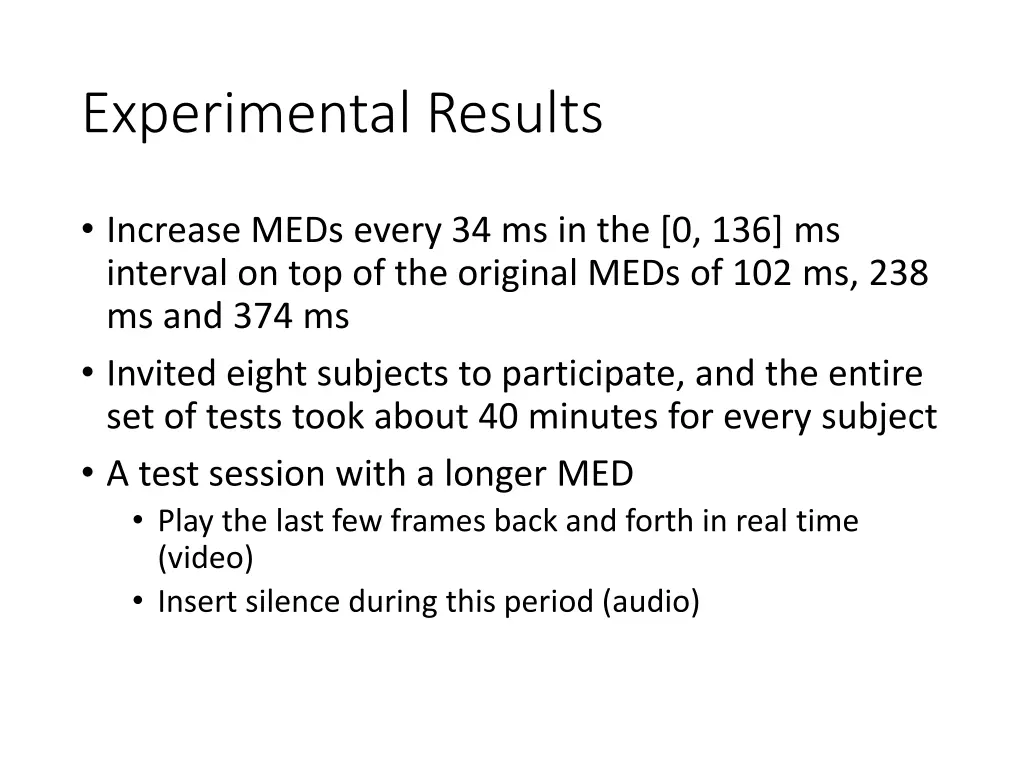 Experimental Results

• Increase MEDs every 34 ms in the [0, 136] ms interval on top of the original MEDs of 102 ms, 238 ms and 374 ms
• Invited eight subjects to participate, and the entire set of tests took about 40 minutes for every subject
• A test session with a longer MED
  • Play the last few frames back and forth in real time (video)
  • Insert silence during this period (audio)